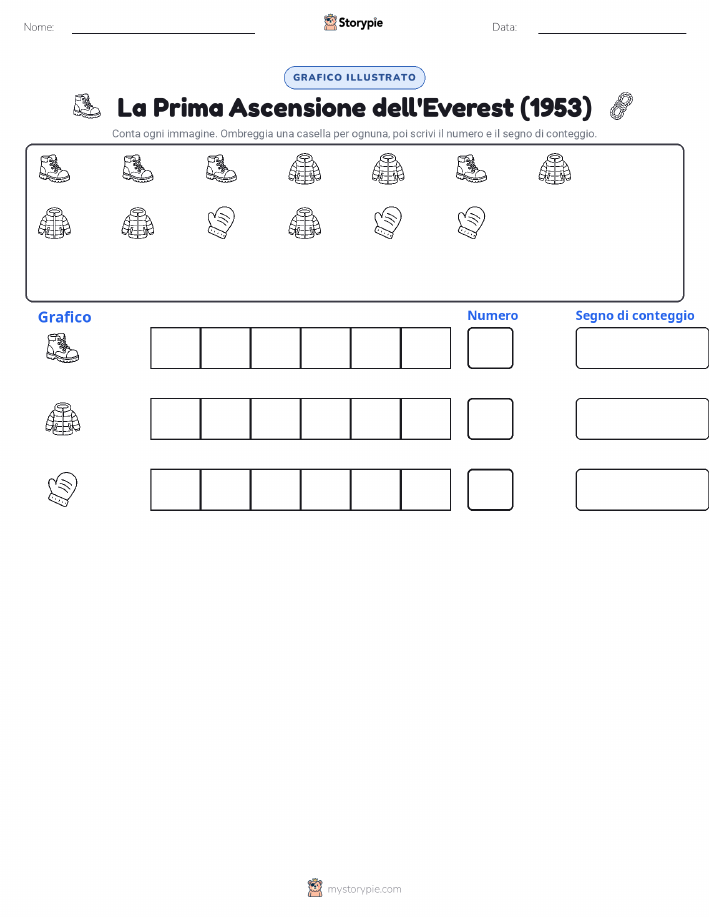 Nome: Storypie Data:

GRAFICO ILLUSTRATO

La Prima Ascensione dell'Everest (1953)

Conta ogni immagine. Ombreggia una casella per ognuna, poi scrivi il numero e il segno di conteggio.

Grafico

Numero

Segno di conteggio

mystorypie.com